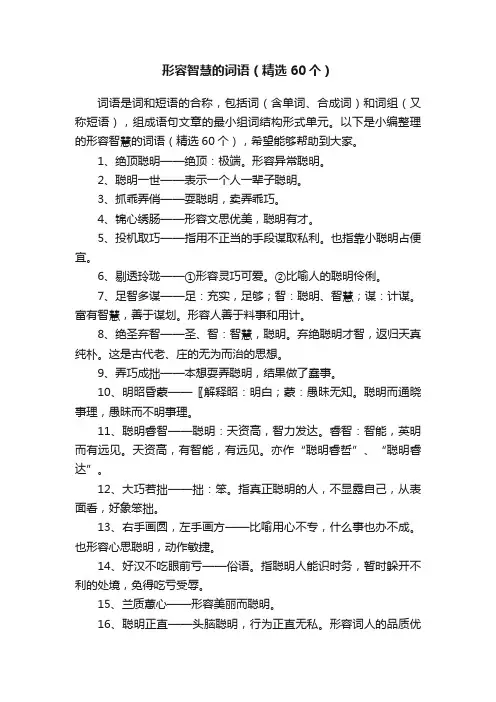 形容智慧的词语（精选 60 个）

词语是词和短语的合称，包括词（含单词、合成词）和词组（又称短语），组成语句文章的最小组词结构形式单元。以下是小编整理的形容智慧的词语（精选 60 个），希望能够帮助到大家。

1、绝顶聪明——绝顶：极端。形容异常聪明。

2、聪明一世——表示一个人一辈子聪明。

3、抓乖弄俏——耍聪明，卖弄乖巧。

4、锦心绣肠——形容文思优美，聪明有才。

5、投机取巧——指用不正当的手段谋取私利。也指靠小聪明占便宜。

6、剔透玲珑——①形容灵巧可爱。②比喻人的聪明伶俐。

7、足智多谋——足：充实，足够；智：聪明、智慧；谋：计谋。富有智慧，善于谋划。形容人善于料事和用计。

8、绝圣弃智——圣、智：智慧，聪明。弃绝聪明才智，返归天真纯朴。这是古代老、庄的无为而治的思想。

9、弄巧成拙——本想耍弄聪明，结果做了蠢事。

10、明昭昏蒙——〖解释昭：明白；蒙：愚昧无知。聪明而通晓事理，愚昧而不明事理。

11、聪明睿智——聪明：天资高，智力发达。睿智：智能，英明而有远见。天资高，有智能，有远见。亦作“聪明睿哲”、“聪明睿达”。

12、大巧若拙——拙：笨。指真正聪明的人，不显露自己，从表面看，好象笨拙。

13、右手画圆，左手画方——比喻用心不专，什么事也办不成。也形容心思聪明，动作敏捷。

14、好汉不吃眼前亏——俗语。指聪明人能识时务，暂时躲开不利的处境，免得吃亏受辱。

15、兰质蕙心——形容美丽而聪明。

16、聪明正直——头脑聪明，行为正直无私。形容词人的品质优